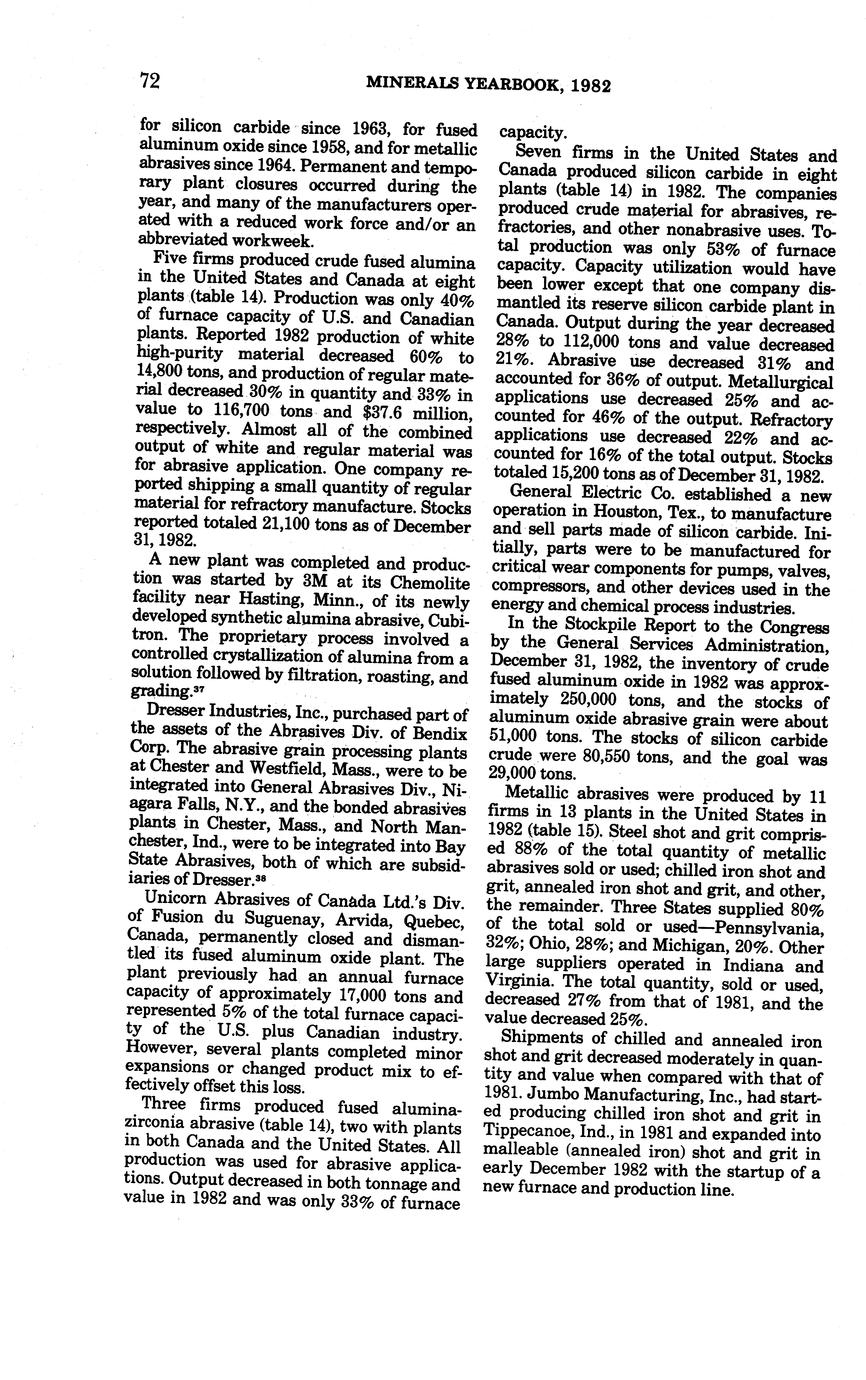 72 MINERALS YEARBOOK, 1982

for silicon carbide since 1963, for fused aluminum oxide since 1958, and for metallic abrasives since 1964. Permanent and temporary plant closures occurred during the year, and many of the manufacturers operated with a reduced work force and/or an abbreviated workweek.

Five firms produced crude fused alumina in the United States and Canada at eight plants (table 14). Production was only 40% of furnace capacity of U.S. and Canadian plants. Reported 1982 production of white high-purity material decreased 60% to 14,800 tons, and production of regular material decreased 30% in quantity and 33% in value to 116,700 tons and $37.6 million, respectively. Almost all of the combined output of white and regular material was for abrasive application. One company reported shipping a small quantity of regular material for refractory manufacture. Stocks reported totaled 21,100 tons as of December 31, 1982.

A new plant was completed and production was started by 3M at its Chemolite facility near Hasting, Minn., of its newly developed synthetic alumina abrasive, Cubitron. The proprietary process involved a controlled crystallization of alumina from a solution followed by filtration, roasting, and grading.$^{37}$

Dresser Industries, Inc., purchased part of the assets of the Abrasives Div. of Bendix Corp. The abrasive grain processing plants at Chester and Westfield, Mass., were to be integrated into General Abrasives Div., Niagara Falls, N.Y., and the bonded abrasives plants in Chester, Mass., and North Manchester, Ind., were to be integrated into Bay State Abrasives, both of which are subsidiaries of Dresser.$^{38}$

Unicorn Abrasives of Canada Ltd.'s Div. of Fusion du Suguenay, Arvida, Quebec, Canada, permanently closed and dismantled its fused aluminum oxide plant. The plant previously had an annual furnace capacity of approximately 17,000 tons and represented 5% of the total furnace capacity of the U.S. plus Canadian industry. However, several plants completed minor expansions or changed product mix to effectively offset this loss.

Three firms produced fused alumina-zirconia abrasive (table 14), two with plants in both Canada and the United States. All production was used for abrasive applications. Output decreased in both tonnage and value in 1982 and was only 33% of furnace capacity.

Seven firms in the United States and Canada produced silicon carbide in eight plants (table 14) in 1982. The companies produced crude material for abrasives, refractories, and other nonabrasive uses. Total production was only 53% of furnace capacity. Capacity utilization would have been lower except that one company dismantled its reserve silicon carbide plant in Canada. Output during the year decreased 28% to 112,000 tons and value decreased 21%. Abrasive use decreased 31% and accounted for 36% of output. Metallurgical applications use decreased 25% and accounted for 46% of the output. Refractory applications use decreased 22% and accounted for 16% of the total output. Stocks totaled 15,200 tons as of December 31, 1982.

General Electric Co. established a new operation in Houston, Tex., to manufacture and sell parts made of silicon carbide. Initially, parts were to be manufactured for critical wear components for pumps, valves, compressors, and other devices used in the energy and chemical process industries.

In the Stockpile Report to the Congress by the General Services Administration, December 31, 1982, the inventory of crude fused aluminum oxide in 1982 was approximately 250,000 tons, and the stocks of aluminum oxide abrasive grain were about 51,000 tons. The stocks of silicon carbide crude were 80,550 tons, and the goal was 29,000 tons.

Metallic abrasives were produced by 11 firms in 13 plants in the United States in 1982 (table 15). Steel shot and grit comprised 88% of the total quantity of metallic abrasives sold or used; chilled iron shot and grit, annealed iron shot and grit, and other, the remainder. Three States supplied 80% of the total sold or used—Pennsylvania, 32%; Ohio, 28%; and Michigan, 20%. Other large suppliers operated in Indiana and Virginia. The total quantity, sold or used, decreased 27% from that of 1981, and the value decreased 25%.

Shipments of chilled and annealed iron shot and grit decreased moderately in quantity and value when compared with that of 1981. Jumbo Manufacturing, Inc., had started producing chilled iron shot and grit in Tippecanoe, Ind., in 1981 and expanded into malleable (annealed iron) shot and grit in early December 1982 with the startup of a new furnace and production line.